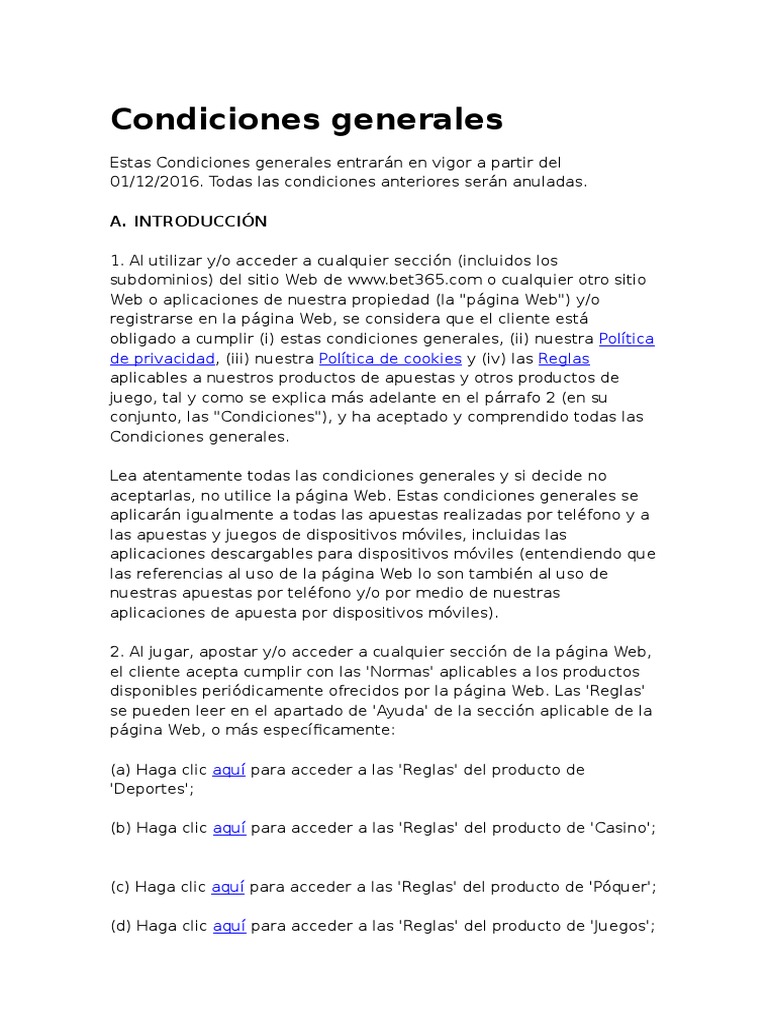 Condiciones generales

Estas Condiciones generales entrarán en vigor a partir del 01/12/2016. Todas las condiciones anteriores serán anuladas.

A. INTRODUCCIÓN

1. Al utilizar y/o acceder a cualquier sección (incluidos los subdominios) del sitio Web de www.bet365.com o cualquier otro sitio Web o aplicaciones de nuestra propiedad (la "página Web") y/o registrarse en la página Web, se considera que el cliente está obligado a cumplir (i) estas condiciones generales, (ii) nuestra Política de privacidad, (iii) nuestra Política de cookies y (iv) las Reglas aplicables a nuestros productos de apuestas y otros productos de juego, tal y como se explica más adelante en el párrafo 2 (en su conjunto, las "Condiciones"), y ha aceptado y comprendido todas las Condiciones generales.

Lea atentamente todas las condiciones generales y si decide no aceptarlas, no utilice la página Web. Estas condiciones generales se aplicarán igualmente a todas las apuestas realizadas por teléfono y a las apuestas y juegos de dispositivos móviles, incluidas las aplicaciones descargables para dispositivos móviles (entendiendo que las referencias al uso de la página Web lo son también al uso de nuestras apuestas por teléfono y/o por medio de nuestras aplicaciones de apuesta por dispositivos móviles).

2. Al jugar, apostar y/o acceder a cualquier sección de la página Web, el cliente acepta cumplir con las 'Normas' aplicables a los productos disponibles periódicamente ofrecidos por la página Web. Las 'Reglas' se pueden leer en el apartado de 'Ayuda' de la sección aplicable de la página Web, o más específicamente:

(a) Haga clic aquí para acceder a las 'Reglas' del producto de 'Deportes';

(b) Haga clic aquí para acceder a las 'Reglas' del producto de 'Casino';

(c) Haga clic aquí para acceder a las 'Reglas' del producto de 'Póquer';

(d) Haga clic aquí para acceder a las 'Reglas' del producto de 'Juegos';